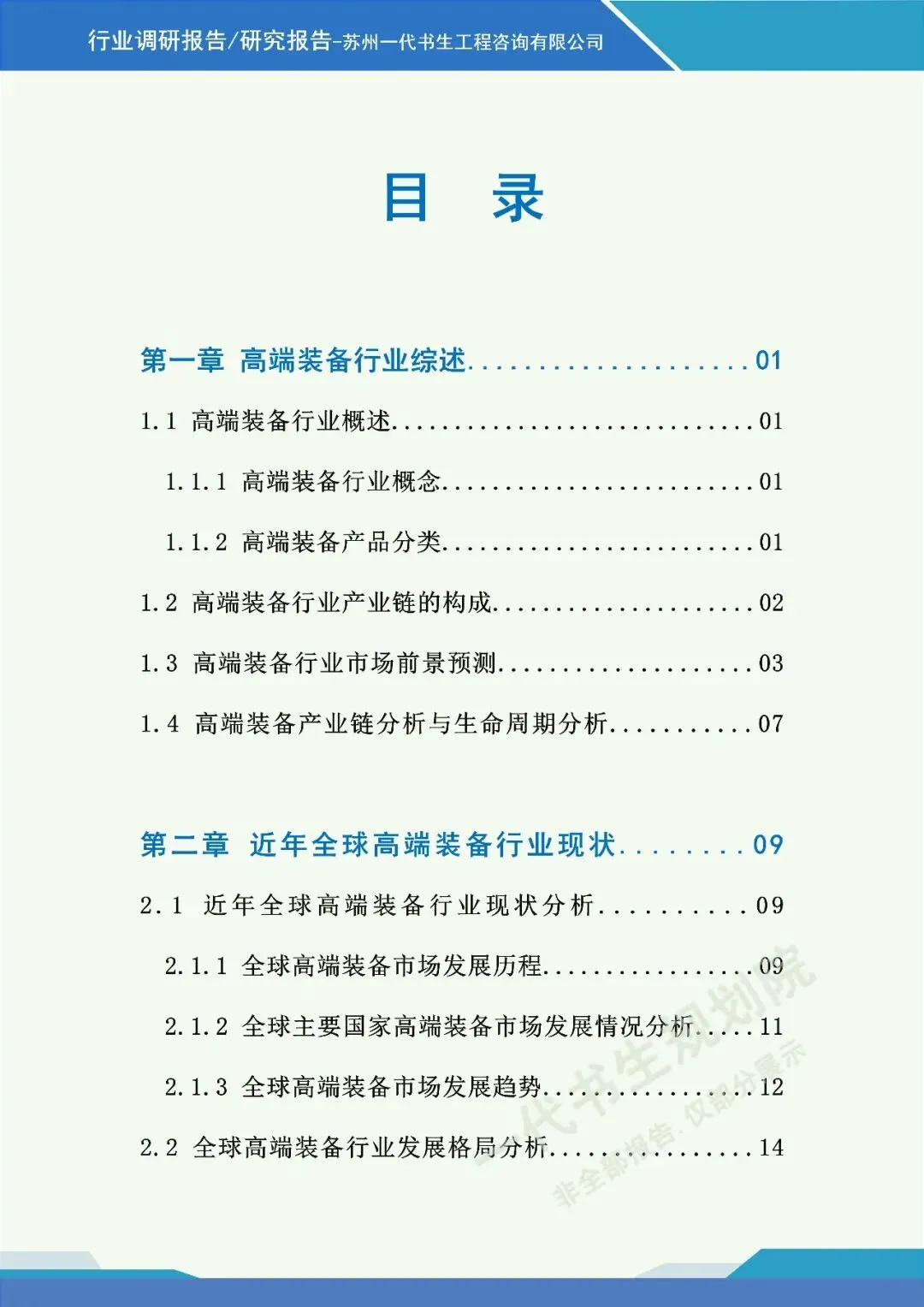 行业调研报告/研究报告-苏州一代书生工程咨询有限公司

目 录

第一章 高端装备行业综述 01

1.1 高端装备行业概述 01

1.1.1 高端装备行业概念 01

1.1.2 高端装备产品分类 01

1.2 高端装备行业产业链的构成 02

1.3 高端装备行业市场前景预测 03

1.4 高端装备产业链分析与生命周期分析 07

第二章 近年全球高端装备行业现状 09

2.1 近年全球高端装备行业现状分析 09

2.1.1 全球高端装备市场发展历程 09

2.1.2 全球主要国家高端装备市场发展情况分析 11

2.1.3 全球高端装备市场发展趋势 12

2.2 全球高端装备行业发展格局分析 14

一代书生规划院
非全部报告，仅部分展示